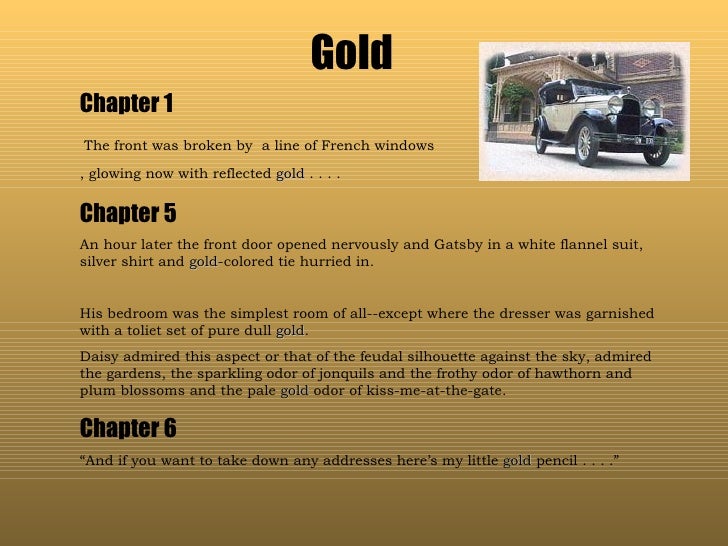 Gold

Chapter 1

The front was broken by a line of French windows

, glowing now with reflected gold . . . .

Chapter 5

An hour later the front door opened nervously and Gatsby in a white flannel suit, silver shirt and gold-colored tie hurried in.

His bedroom was the simplest room of all--except where the dresser was garnished with a toliet set of pure dull gold.

Daisy admired this aspect or that of the feudal silhouette against the sky, admired the gardens, the sparkling odor of jonquils and the frothy odor of hawthorn and plum blossoms and the pale gold odor of kiss-me-at-the-gate.

Chapter 6

“And if you want to take down any addresses here’s my little gold pencil . . . .”